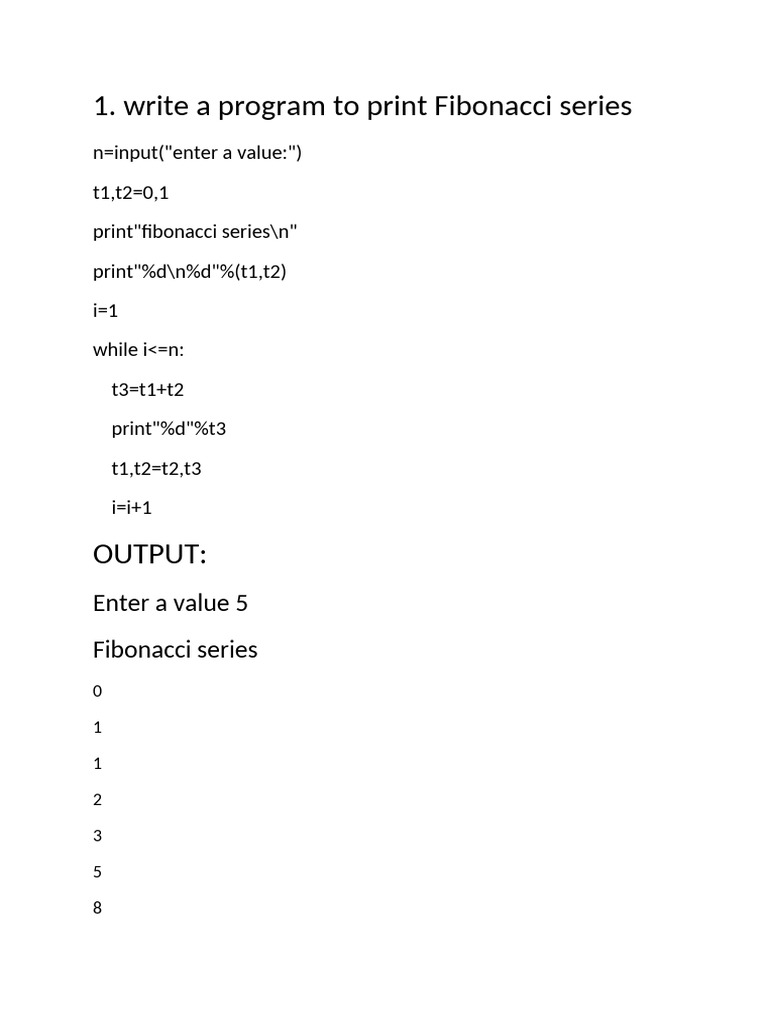 1. write a program to print Fibonacci series

n=input("enter a value:")

t1,t2=0,1

print"fibonacci series\n"

print"%d\n%d"%(t1,t2)

i=1

while i<=n:

    t3=t1+t2

    print"%d"%t3

    t1,t2=t2,t3

    i=i+1

OUTPUT:

Enter a value 5

Fibonacci series

0

1

1

2

3

5

8